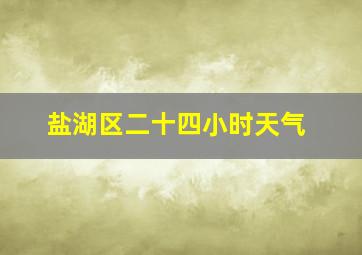 盐湖区二十四小时天气